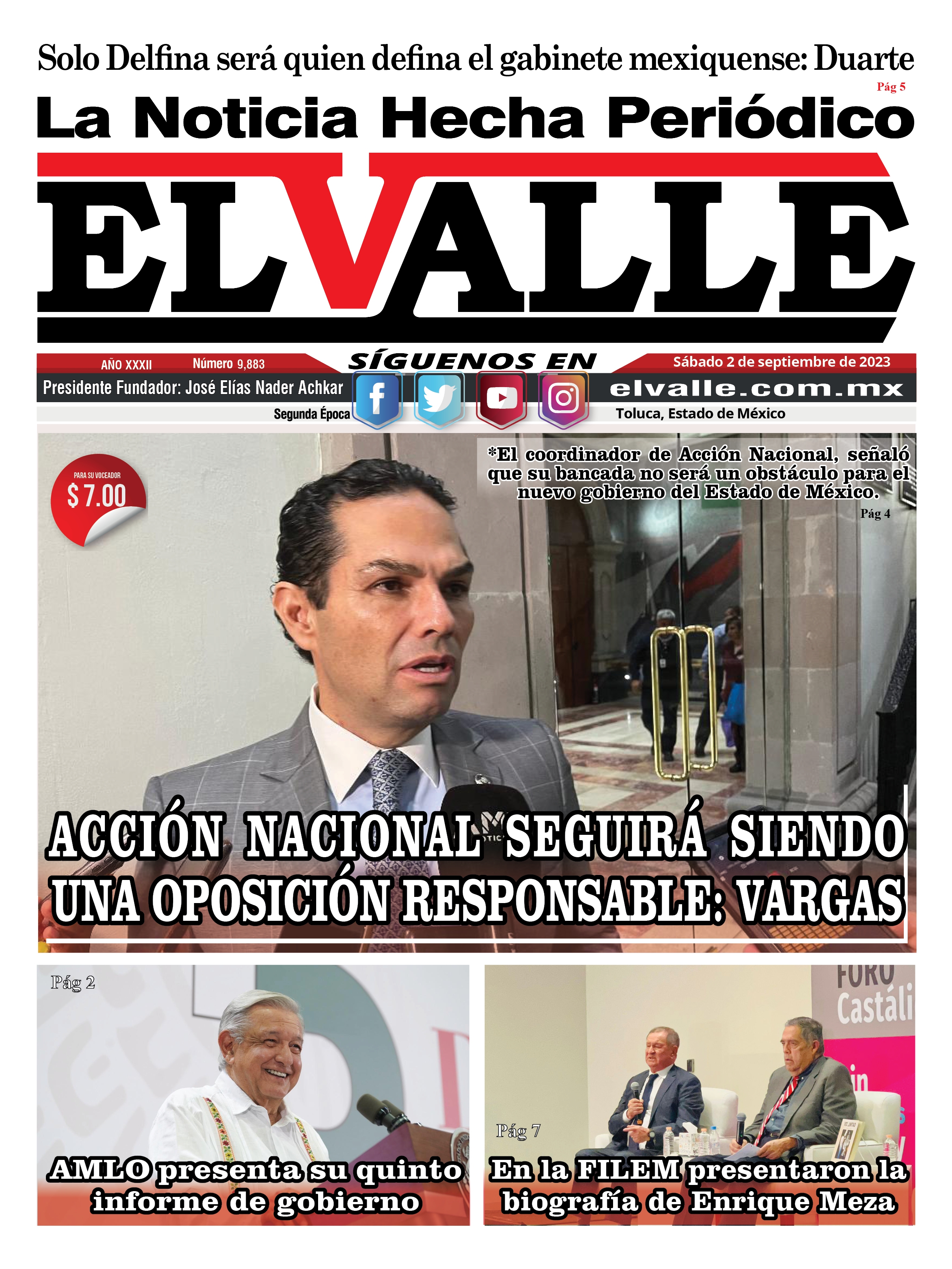 Solo Delfina será quien defina el gabinete mexiquense: Duarte

Pág 5

La Noticia Hecha Periódico

ELVALLE

AÑO XXXII Número 9,883

SÍGUENOS EN

Sábado 2 de septiembre de 2023

Presidente Fundador: José Elías Nader Achkar

elvalle.com.mx

Segunda Época

Toluca, Estado de México

PARA SU VOCEADOR
$ 7.00

*El coordinador de Acción Nacional, señaló que su bancada no será un obstáculo para el nuevo gobierno del Estado de México.

Pág 4

ACCIÓN NACIONAL SEGUIRÁ SIENDO UNA OPOSICIÓN RESPONSABLE: VARGAS

Pág 2

AMLO presenta su quinto informe de gobierno

FORO Castáli

Pág 7

En la FILEM presentaron la biografía de Enrique Meza